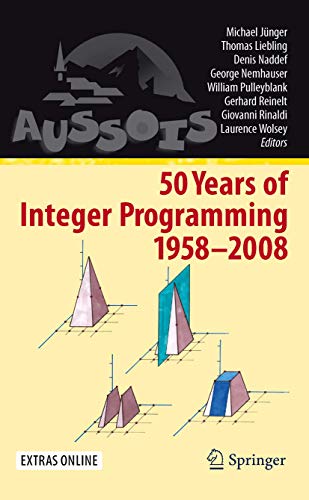 AUSSOIS

Michael Jünger
Thomas Liebling
Denis Naddef
George Nemhauser
William Pulleyblank
Gerhard Reinelt
Giovanni Rinaldi
Laurence Wolsey
Editors

50 Years of Integer Programming 1958–2008

EXTRAS ONLINE

Springer